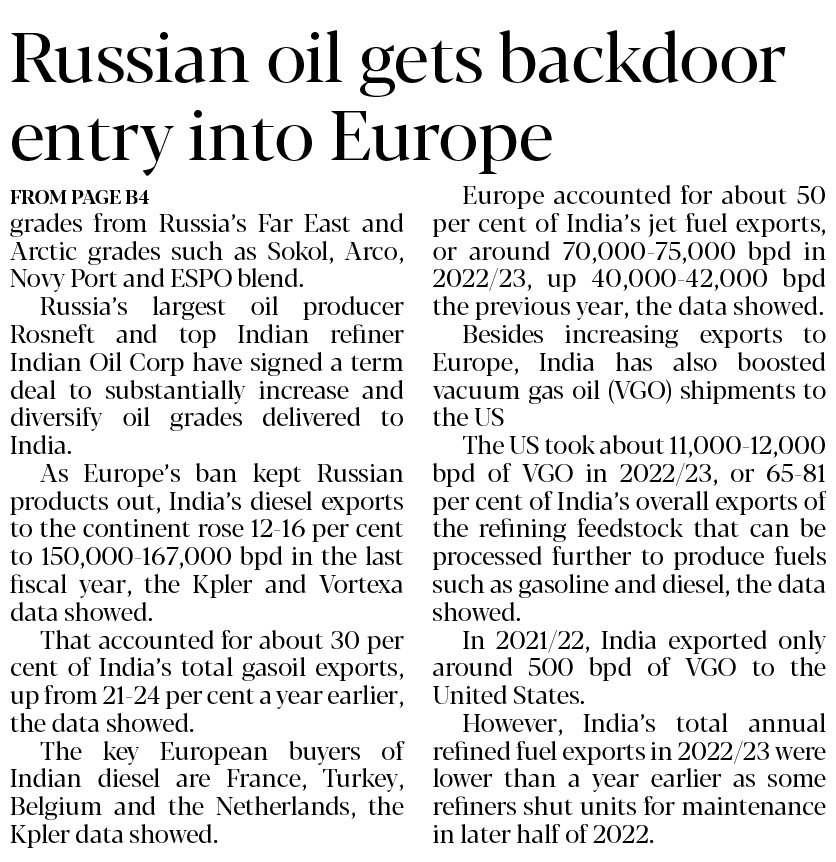 Russian oil gets backdoor entry into Europe

FROM PAGE B4

grades from Russia's Far East and Arctic grades such as Sokol, Arco, Novy Port and ESPO blend.

Russia's largest oil producer Rosneft and top Indian refiner Indian Oil Corp have signed a term deal to substantially increase and diversify oil grades delivered to India.

As Europe's ban kept Russian products out, India's diesel exports to the continent rose 12-16 per cent to 150,000-167,000 bpd in the last fiscal year, the Kpler and Vortexa data showed.

That accounted for about 30 per cent of India's total gasoil exports, up from 21-24 per cent a year earlier, the data showed.

The key European buyers of Indian diesel are France, Turkey, Belgium and the Netherlands, the Kpler data showed.

Europe accounted for about 50 per cent of India's jet fuel exports, or around 70,000-75,000 bpd in 2022/23, up 40,000-42,000 bpd the previous year, the data showed.

Besides increasing exports to Europe, India has also boosted vacuum gas oil (VGO) shipments to the US

The US took about 11,000-12,000 bpd of VGO in 2022/23, or 65-81 per cent of India's overall exports of the refining feedstock that can be processed further to produce fuels such as gasoline and diesel, the data showed.

In 2021/22, India exported only around 500 bpd of VGO to the United States.

However, India's total annual refined fuel exports in 2022/23 were lower than a year earlier as some refiners shut units for maintenance in later half of 2022.